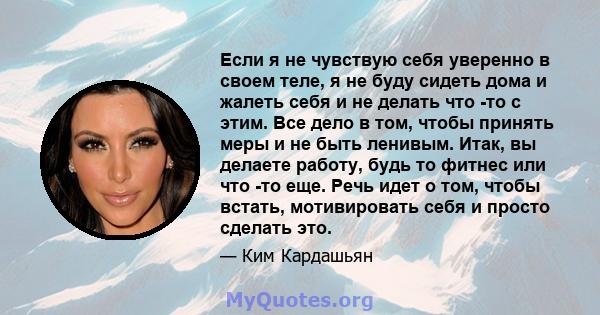 Если я не чувствую себя уверенно в своем теле, я не буду сидеть дома и жалеть себя и не делать что -то с этим. Все дело в том, чтобы принять меры и не быть ленивым. Итак, вы делаете работу, будь то фитнес или что -то еще. Речь идет о том, чтобы встать, мотивировать себя и просто сделать это.

— Ким Кардашьян

MyQuotes.org